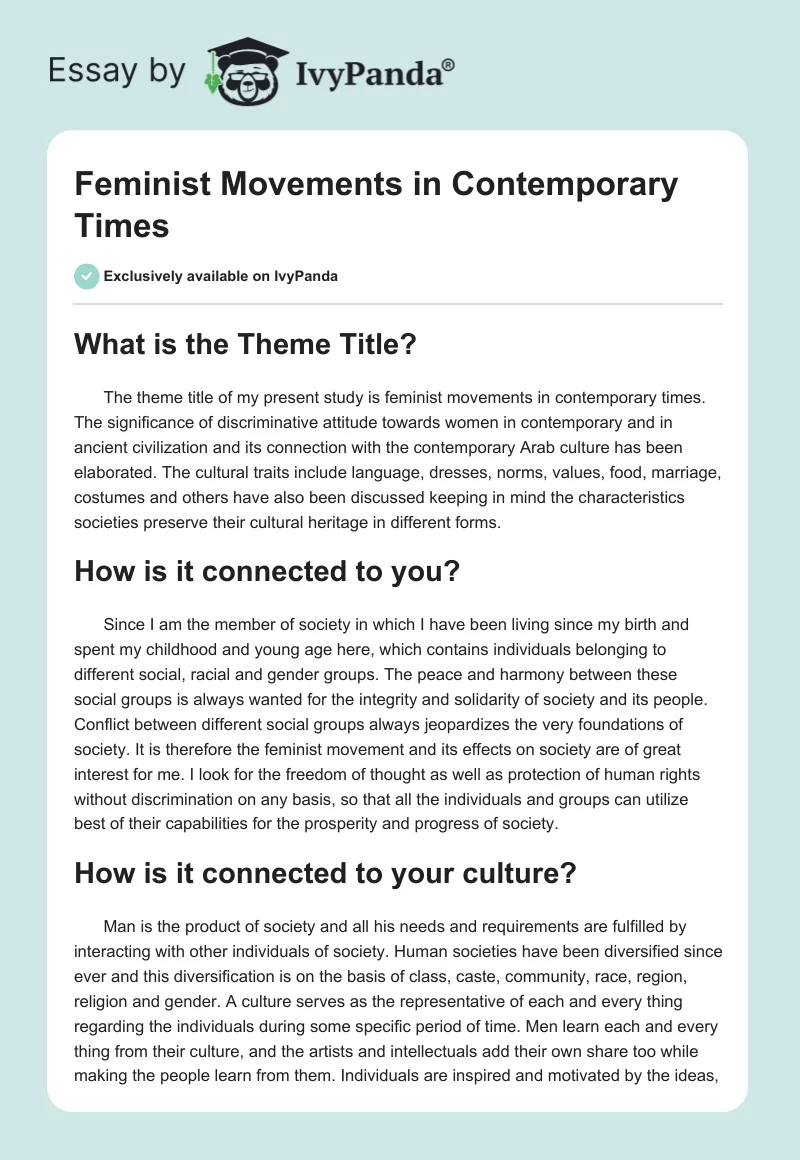 Essay by IvyPanda®

Feminist Movements in Contemporary Times

Exclusively available on IvyPanda

What is the Theme Title?

The theme title of my present study is feminist movements in contemporary times. The significance of discriminative attitude towards women in contemporary and in ancient civilization and its connection with the contemporary Arab culture has been elaborated. The cultural traits include language, dresses, norms, values, food, marriage, costumes and others have also been discussed keeping in mind the characteristics societies preserve their cultural heritage in different forms.

How is it connected to you?

Since I am the member of society in which I have been living since my birth and spent my childhood and young age here, which contains individuals belonging to different social, racial and gender groups. The peace and harmony between these social groups is always wanted for the integrity and solidarity of society and its people. Conflict between different social groups always jeopardizes the very foundations of society. It is therefore the feminist movement and its effects on society are of great interest for me. I look for the freedom of thought as well as protection of human rights without discrimination on any basis, so that all the individuals and groups can utilize best of their capabilities for the prosperity and progress of society.

How is it connected to your culture?

Man is the product of society and all his needs and requirements are fulfilled by interacting with other individuals of society. Human societies have been diversified since ever and this diversification is on the basis of class, caste, community, race, region, religion and gender. A culture serves as the representative of each and every thing regarding the individuals during some specific period of time. Men learn each and every thing from their culture, and the artists and intellectuals add their own share too while making the people learn from them. Individuals are inspired and motivated by the ideas,